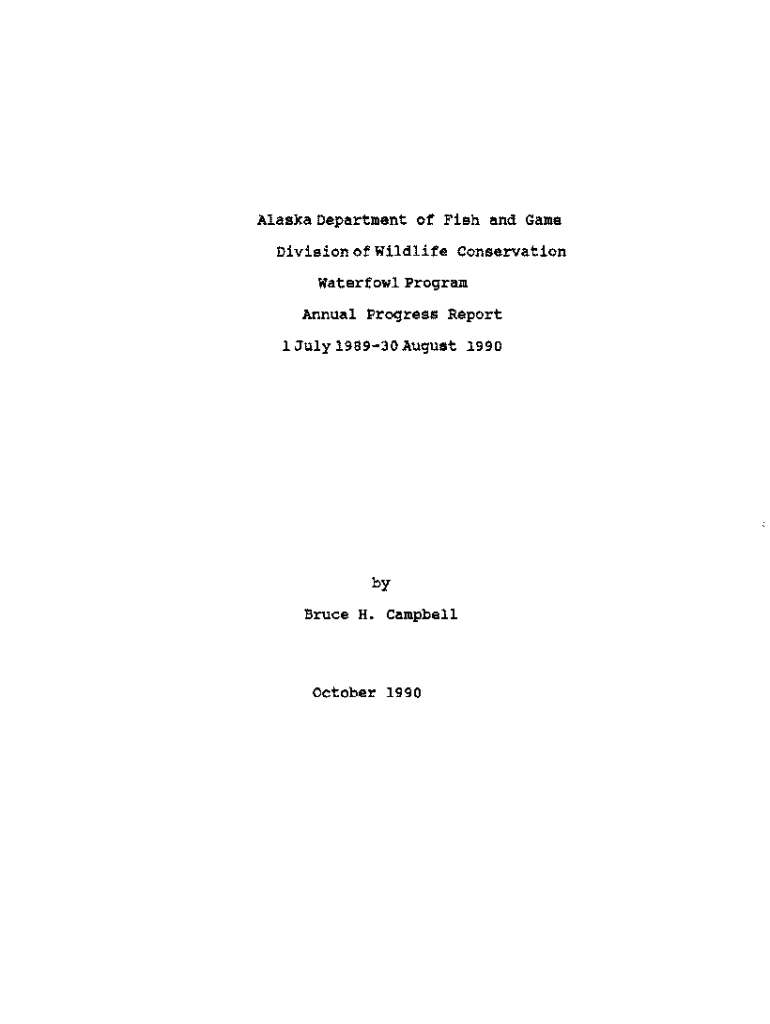 Alaska Department of Fish and Game

Division of Wildlife Conservation

Waterfowl Program

Annual Progress Report

1 July 1989-30 August 1990

by

Bruce H. Campbell

October 1990